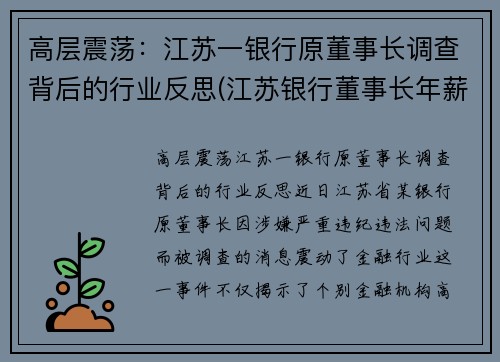 高层震荡：江苏一银行原董事长调查背后的行业反思(江苏银行董事长年薪

高层震荡江苏一银行原董事长调查背后的行业反思近日江苏省某银行原董事长因涉嫌严重违纪违法问题而被调查的消息震动了金融行业这一事件不仅揭示了个别金融机构高